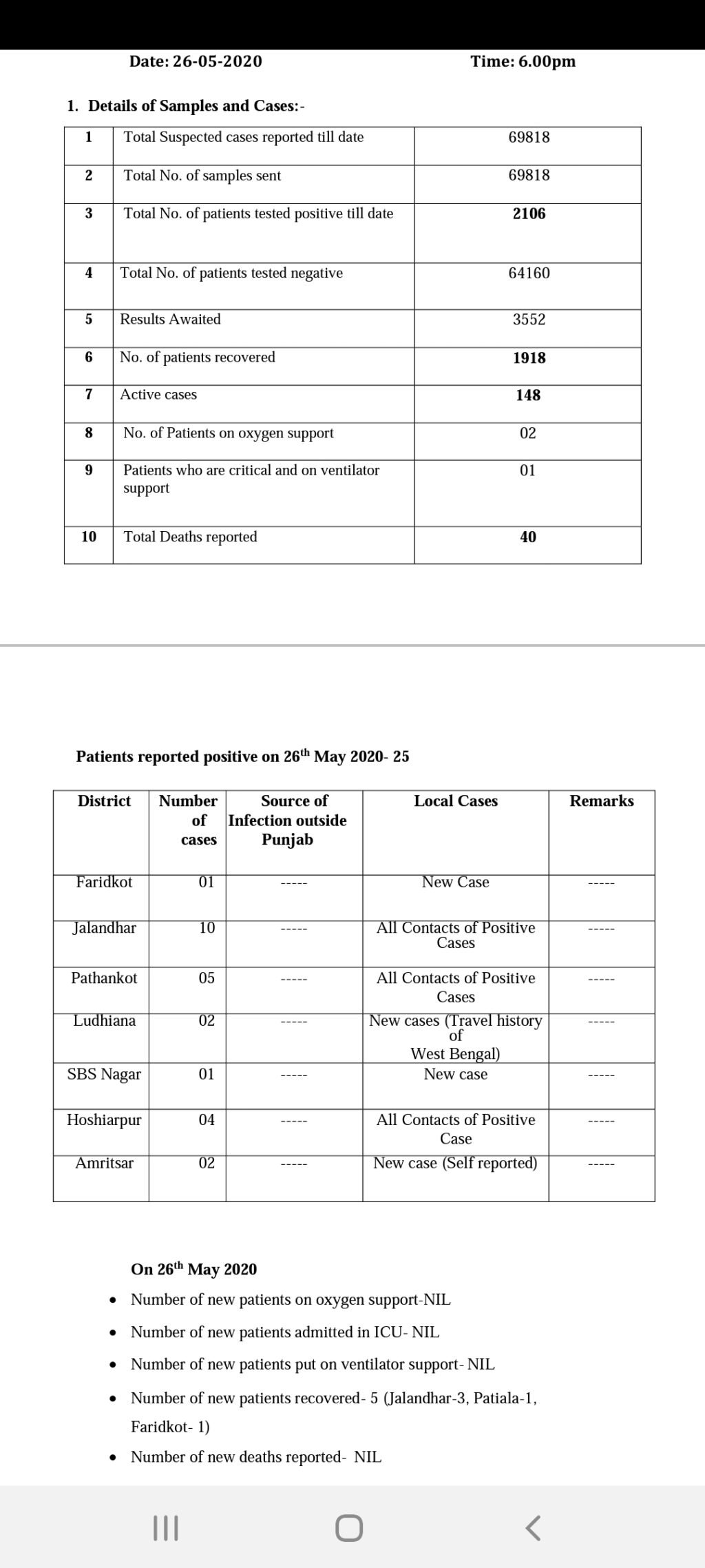 Date: 26-05-2020 Time: 6.00pm

1. Details of Samples and Cases:-

| 1 | Total Suspected cases reported till date | 69818 |
|---|---|---|
| 2 | Total No. of samples sent | 69818 |
| 3 | Total No. of patients tested positive till date | 2106 |
| 4 | Total No. of patients tested negative | 64160 |
| 5 | Results Awaited | 3552 |
| 6 | No. of patients recovered | 1918 |
| 7 | Active cases | 148 |
| 8 | No. of Patients on oxygen support | 02 |
| 9 | Patients who are critical and on ventilator support | 01 |
| 10 | Total Deaths reported | 40 |

Patients reported positive on 26$^{th}$ May 2020- 25

| District | Number of cases | Source of Infection outside Punjab | Local Cases | Remarks |
|---|---|---|---|---|
| Faridkot | 01 | ----- | New Case | ----- |
| Jalandhar | 10 | ----- | All Contacts of Positive Cases | ----- |
| Pathankot | 05 | ----- | All Contacts of Positive Cases | ----- |
| Ludhiana | 02 | ----- | New cases (Travel history of West Bengal) | ----- |
| SBS Nagar | 01 | ----- | New case | ----- |
| Hoshiarpur | 04 | ----- | All Contacts of Positive Case | ----- |
| Amritsar | 02 | ----- | New case (Self reported) | ----- |

On 26$^{th}$ May 2020

• Number of new patients on oxygen support-NIL
• Number of new patients admitted in ICU- NIL
• Number of new patients put on ventilator support- NIL
• Number of new patients recovered- 5 (Jalandhar-3, Patiala-1, Faridkot- 1)
• Number of new deaths reported- NIL